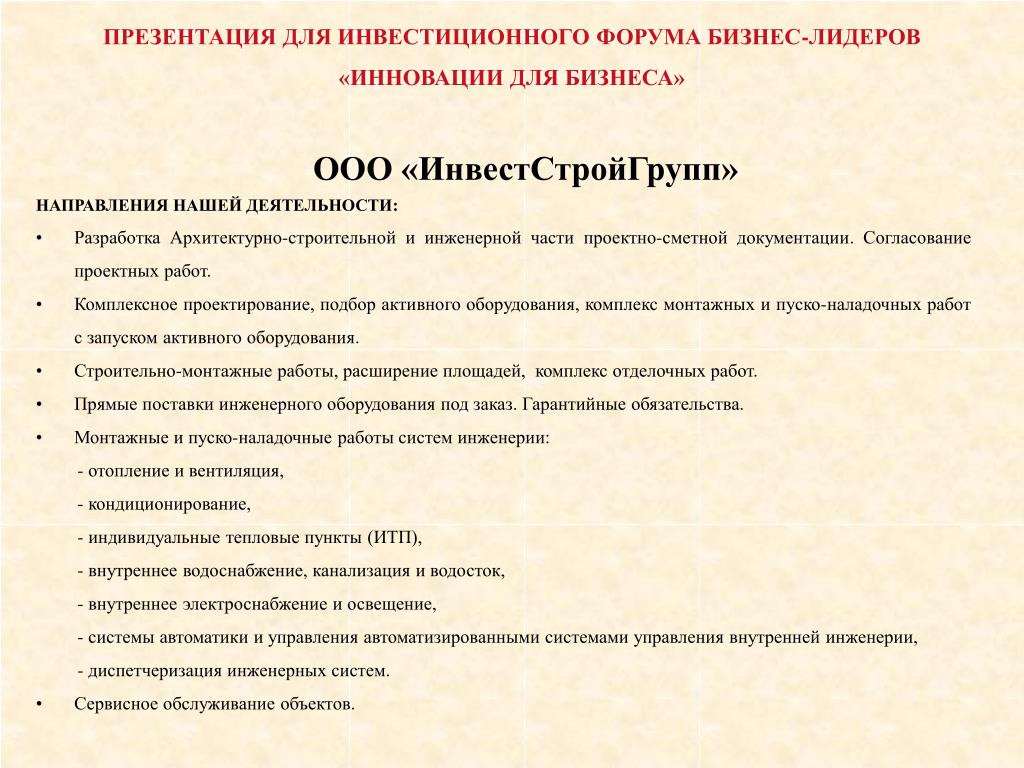 ПРЕЗЕНТАЦИЯ ДЛЯ ИНВЕСТИЦИОННОГО ФОРУМА БИЗНЕС-ЛИДЕРОВ
«ИННОВАЦИИ ДЛЯ БИЗНЕСА»

ООО «ИнвестСтройГрупп»

НАПРАВЛЕНИЯ НАШЕЙ ДЕЯТЕЛЬНОСТИ:

• Разработка Архитектурно-строительной и инженерной части проектно-сметной документации. Согласование проектных работ.
• Комплексное проектирование, подбор активного оборудования, комплекс монтажных и пуско-наладочных работ с запуском активного оборудования.
• Строительно-монтажные работы, расширение площадей, комплекс отделочных работ.
• Прямые поставки инженерного оборудования под заказ. Гарантийные обязательства.
• Монтажные и пуско-наладочные работы систем инженерии:
- отопление и вентиляция,
- кондиционирование,
- индивидуальные тепловые пункты (ИТП),
- внутреннее водоснабжение, канализация и водосток,
- внутреннее электроснабжение и освещение,
- системы автоматики и управления автоматизированными системами управления внутренней инженерии,
- диспетчеризация инженерных систем.
• Сервисное обслуживание объектов.